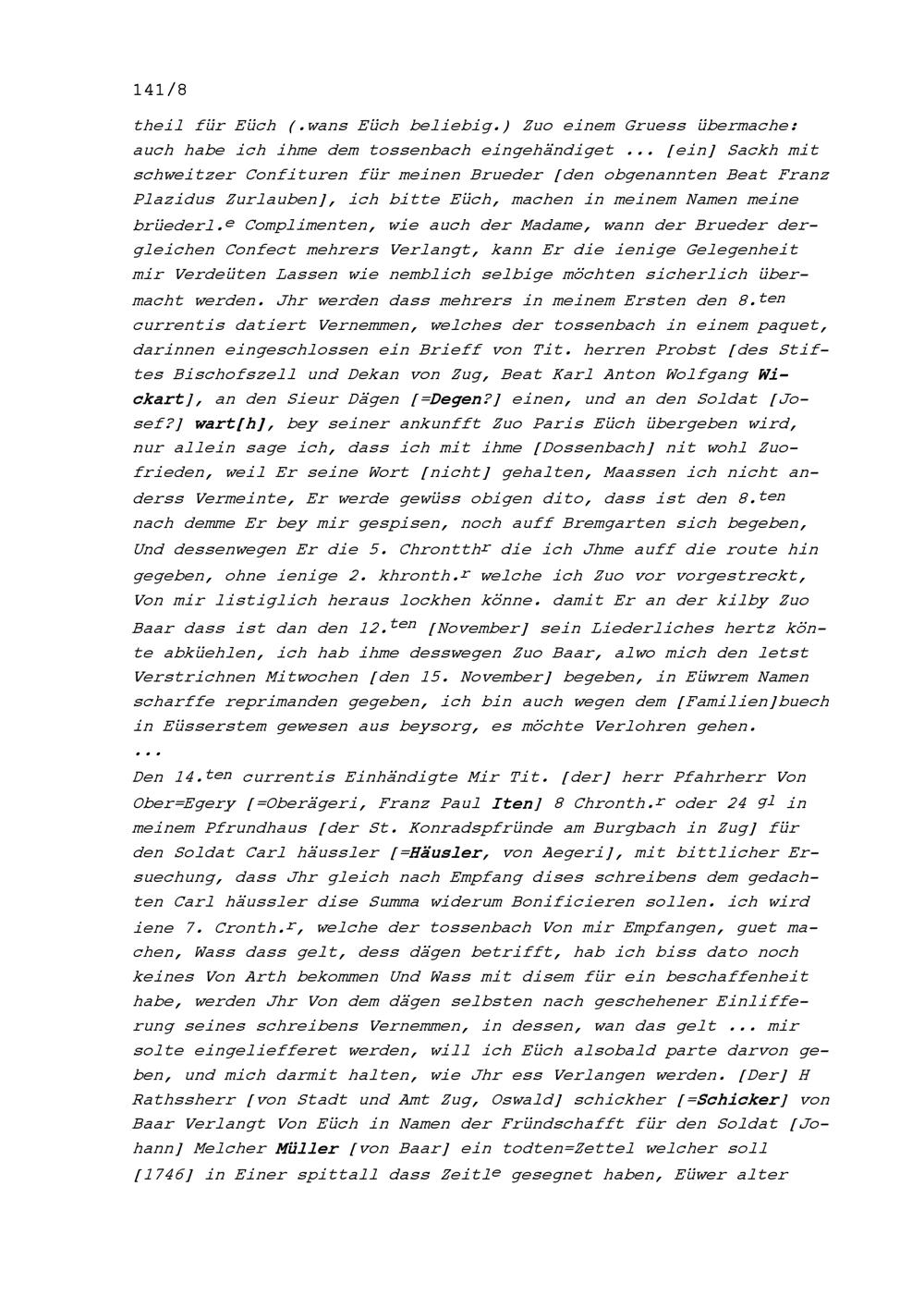 141/8

theil für Eüch (.wans Eüch beliebig.) Zuo einem Gruess übermache: auch habe ich ihme dem tossenbach eingehändiget ... [ein] Sackh mit schweitzer Confituren für meinen Brueder [den obgenannten Beat Franz Plazidus Zurlauben], ich bitte Eüch, machen in meinem Namen meine brüederl.$^{e}$ Complimenten, wie auch der Madame, wann der Brueder dergleichen Confect mehrers Verlangt, kann Er die ienige Gelegenheit mir Verdeüten Lassen wie nemblich selbige möchten sicherlich übermacht werden. Jhr werden dass mehrers in meinem Ersten den 8.$^{ten}$ currentis datiert Vernemmen, welches der tossenbach in einem paquet, darinnen eingeschlossen ein Brieff von Tit. herren Probst [des Stiftes Bischofszell und Dekan von Zug, Beat Karl Anton Wolfgang Wickart], an den Sieur Dägen [=Degen?] einen, und an den Soldat [Josef?] wart[h], bey seiner ankunfft Zuo Paris Eüch übergeben wird, nur allein sage ich, dass ich mit ihme [Dossenbach] nit wohl Zuofrieden, weil Er seine Wort [nicht] gehalten, Maassen ich nicht anderss Vermeinte, Er werde gewüss obigen dito, dass ist den 8.$^{ten}$ nach demme Er bey mir gespisen, noch auff Bremgarten sich begeben, Und dessenwegen Er die 5. Chrontth$^{r}$ die ich Jhme auff die route hin gegeben, ohne ienige 2. khronth.$^{r}$ welche ich Zuo vor vorgestreckt, Von mir listiglich heraus lockhen könne. damit Er an der kilby Zuo Baar dass ist dan den 12.$^{ten}$ [November] sein Liederliches hertz könte abküehlen, ich hab ihme desswegen Zuo Baar, alwo mich den letst Verstrichnen Mitwochen [den 15. November] begeben, in Eüwrem Namen scharffe reprimanden gegeben, ich bin auch wegen dem [Familien]buech in Eüsserstem gewesen aus beysorg, es möchte Verlohren gehen.
...
Den 14.$^{ten}$ currentis Einhändigte Mir Tit. [der] herr Pfahrherr Von Ober=Egery [=Oberägeri, Franz Paul Iten] 8 Chronth.$^{r}$ oder 24 $^{gl}$ in meinem Pfrundhaus [der St. Konradspfründe am Burgbach in Zug] für den Soldat Carl häussler [=Häusler, von Aegeri], mit bittlicher Ersuechung, dass Jhr gleich nach Empfang dises schreibens dem gedachten Carl häussler dise Summa widerum Bonificieren sollen. ich wird iene 7. Cronth.$^{r}$, welche der tossenbach Von mir Empfangen, guet machen, Wass dass gelt, dess dägen betrifft, hab ich biss dato noch keines Von Arth bekommen Und Wass mit disem für ein beschaffenheit habe, werden Jhr Von dem dägen selbsten nach geschehener Einlifferung seines schreibens Vernemmen, in dessen, wan das gelt ... mir solte eingeliefferet werden, will ich Eüch alsobald parte darvon geben, und mich darmit halten, wie Jhr ess Verlangen werden. [Der] H Rathssherr [von Stadt und Amt Zug, Oswald] schickher [=Schicker] von Baar Verlangt Von Eüch in Namen der Fründschafft für den Soldat [Johann] Melcher Müller [von Baar] ein todten=Zettel welcher soll [1746] in Einer spittall dass Zeitl$^{e}$ gesegnet haben, Eüwer alter